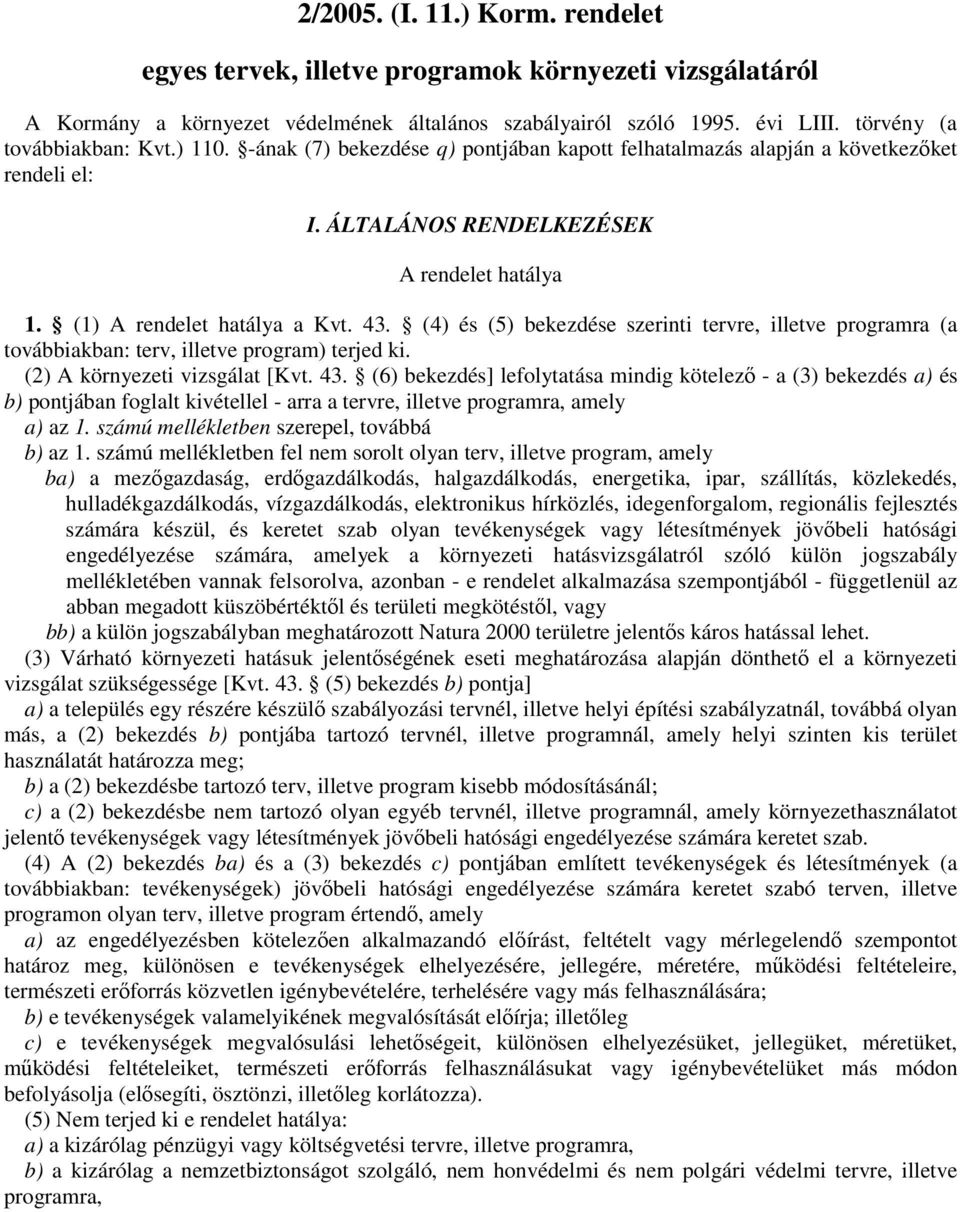 2/2005. (I. 11.) Korm. rendelet

egyes tervek, illetve programok környezeti vizsgálatáról

A Kormány a környezet védelmének általános szabályairól szóló 1995. évi LIII. törvény (a továbbiakban: Kvt.) 110. §-ának (7) bekezdése q) pontjában kapott felhatalmazás alapján a következőket rendeli el:

I. ÁLTALÁNOS RENDELKEZÉSEK

A rendelet hatálya

1. § (1) A rendelet hatálya a Kvt. 43. § (4) és (5) bekezdése szerinti tervre, illetve programra (a továbbiakban: terv, illetve program) terjed ki.

(2) A környezeti vizsgálat [Kvt. 43. § (6) bekezdés] lefolytatása mindig kötelező - a (3) bekezdés a) és b) pontjában foglalt kivétellel - arra a tervre, illetve programra, amely

a) az 1. számú mellékletben szerepel, továbbá

b) az 1. számú mellékletben fel nem sorolt olyan terv, illetve program, amely

ba) a mezőgazdaság, erdőgazdálkodás, halgazdálkodás, energetika, ipar, szállítás, közlekedés, hulladékgazdálkodás, vízgazdálkodás, elektronikus hírközlés, idegenforgalom, regionális fejlesztés számára készül, és keretet szab olyan tevékenységek vagy létesítmények jövőbeli hatósági engedélyezése számára, amelyek a környezeti hatásvizsgálatról szóló külön jogszabály mellékletében vannak felsorolva, azonban - e rendelet alkalmazása szempontjából - függetlenül az abban megadott küszöbértéktől és területi megkötéstől, vagy

bb) a külön jogszabályban meghatározott Natura 2000 területre jelentős káros hatással lehet.

(3) Várható környezeti hatásuk jelentőségének eseti meghatározása alapján dönthető el a környezeti vizsgálat szükségessége [Kvt. 43. § (5) bekezdés b) pontja]

a) a település egy részére készülő szabályozási tervnél, illetve helyi építési szabályzatnál, továbbá olyan más, a (2) bekezdés b) pontjába tartozó tervnél, illetve programnál, amely helyi szinten kis terület használatát határozza meg;

b) a (2) bekezdésbe tartozó terv, illetve program kisebb módosításánál;

c) a (2) bekezdésbe nem tartozó olyan egyéb tervnél, illetve programnál, amely környezethasználatot jelentő tevékenységek vagy létesítmények jövőbeli hatósági engedélyezése számára keretet szab.

(4) A (2) bekezdés ba) és a (3) bekezdés c) pontjában említett tevékenységek és létesítmények (a továbbiakban: tevékenységek) jövőbeli hatósági engedélyezése számára keretet szabó terven, illetve programon olyan terv, illetve program értendő, amely

a) az engedélyezésben kötelezően alkalmazandó előírást, feltételt vagy mérlegelendő szempontot határoz meg, különösen e tevékenységek elhelyezésére, jellegére, méretére, működési feltételeire, természeti erőforrás közvetlen igénybevételére, terhelésére vagy más felhasználására;

b) e tevékenységek valamelyikének megvalósítását előírja; illetőleg

c) e tevékenységek megvalósulási lehetőségeit, különösen elhelyezésüket, jellegüket, méretüket, működési feltételeiket, természeti erőforrás felhasználásukat vagy igénybevételüket más módon befolyásolja (elősegíti, ösztönzi, illetőleg korlátozza).

(5) Nem terjed ki e rendelet hatálya:

a) a kizárólag pénzügyi vagy költségvetési tervre, illetve programra,

b) a kizárólag a nemzetbiztonságot szolgáló, nem honvédelmi és nem polgári védelmi tervre, illetve programra,